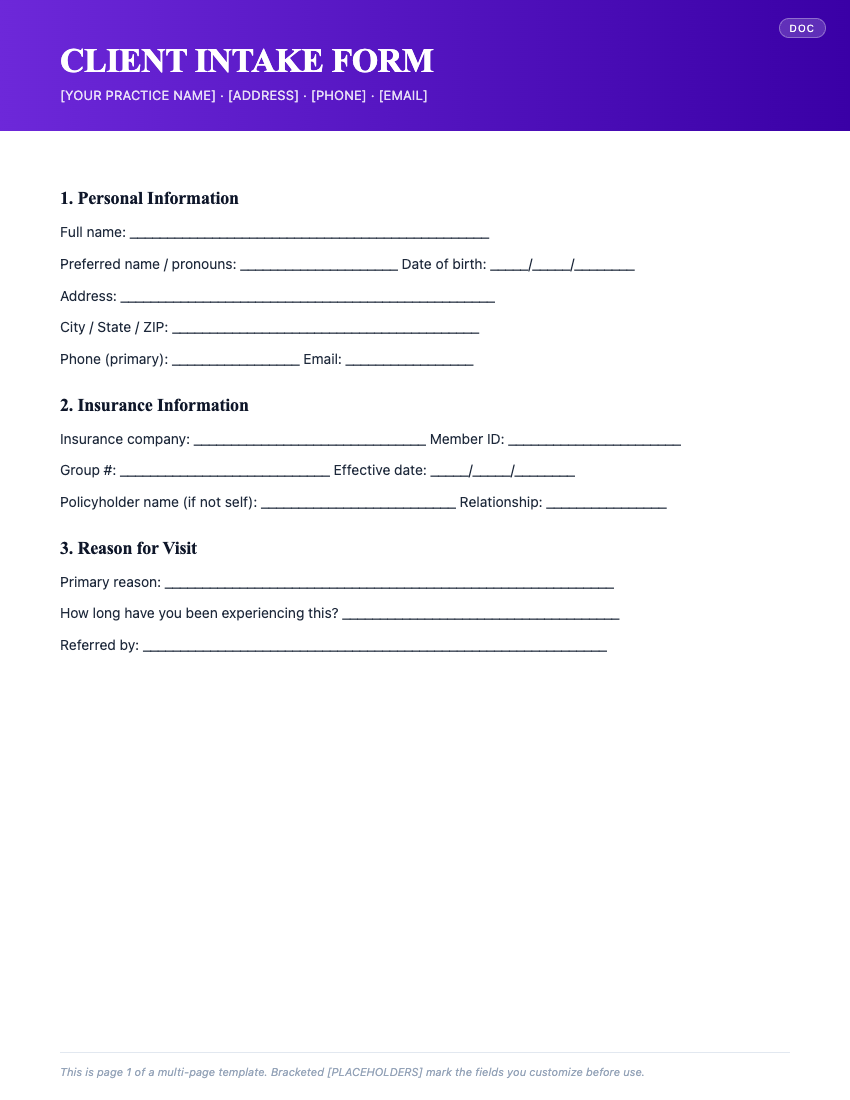 DOC

CLIENT INTAKE FORM

[YOUR PRACTICE NAME] · [ADDRESS] · [PHONE] · [EMAIL]

1. Personal Information

Full name: ____

Preferred name / pronouns: ____ Date of birth: ____/____/____

Address: ____

City / State / ZIP: ____

Phone (primary): ____ Email: ____

2. Insurance Information

Insurance company: ____ Member ID: ____

Group #: ____ Effective date: ____/____/____

Policyholder name (if not self): ____ Relationship: ____

3. Reason for Visit

Primary reason: ____

How long have you been experiencing this? ____

Referred by: ____

This is page 1 of a multi-page template. Bracketed [PLACEHOLDERS] mark the fields you customize before use.